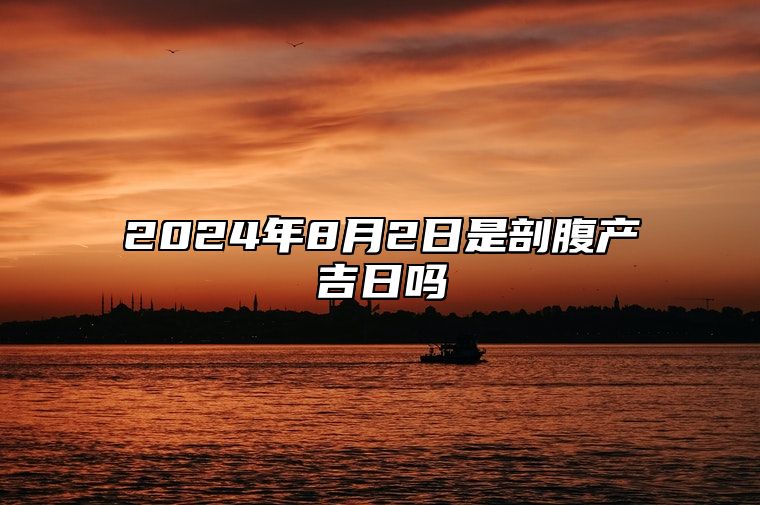 2024年8月2日是剖腹产吉日吗